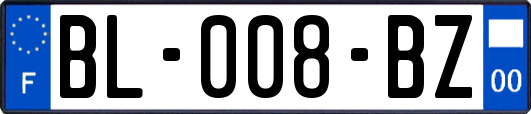 F
BL-008-BZ
00